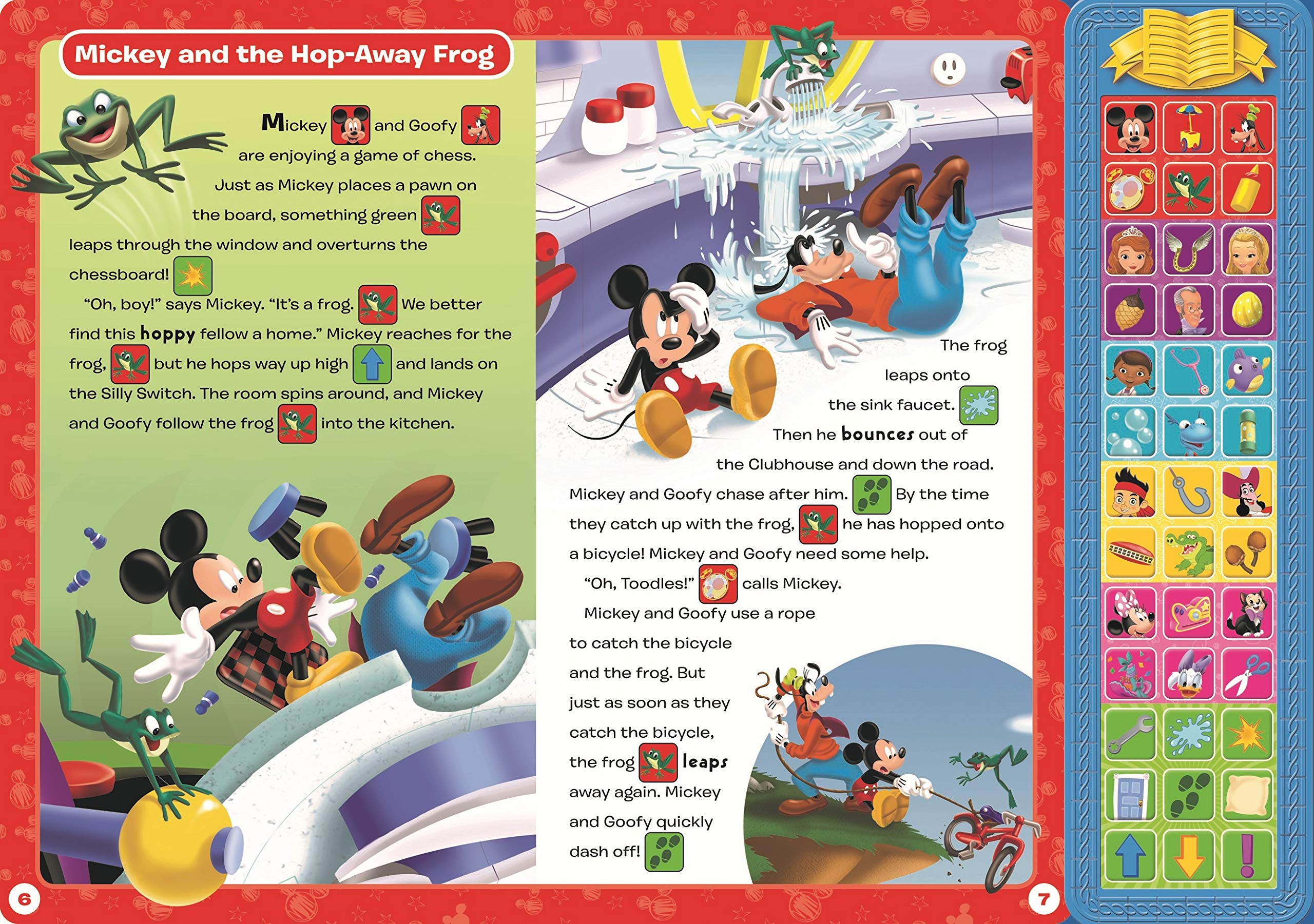 Mickey and the Hop-Away Frog

Mickey and Goofy are enjoying a game of chess. Just as Mickey places a pawn on the board, something green leaps through the window and overturns the chessboard!

"Oh, boy!" says Mickey. "It's a frog. We better find this hoppy fellow a home." Mickey reaches for the frog, but he hops way up high and lands on the Silly Switch. The room spins around, and Mickey and Goofy follow the frog into the kitchen.

The frog leaps onto the sink faucet. Then he bounces out of the Clubhouse and down the road. Mickey and Goofy chase after him. By the time they catch up with the frog, he has hopped onto a bicycle! Mickey and Goofy need some help.

"Oh, Toodles!" calls Mickey.

Mickey and Goofy use a rope to catch the bicycle and the frog. But just as soon as they catch the bicycle, the frog leaps away again. Mickey and Goofy quickly dash off!

6

7